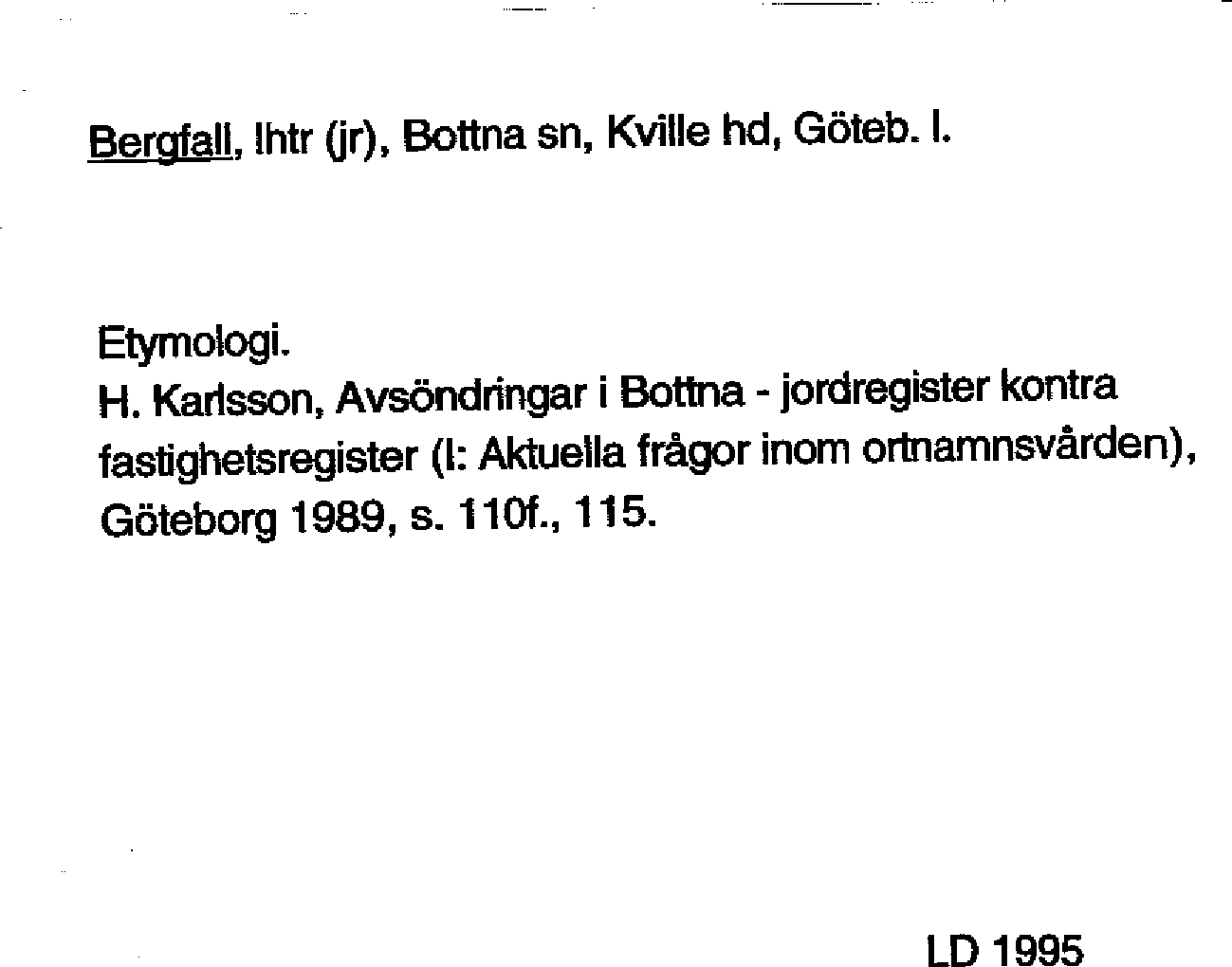 Bergfall, lhtr (jr), Bottna sn, Kville hd, Göteb. l.

Etymologi.
H. Karlsson, Avsöndringar i Bottna - jordregister kontra fastighetsregister (I: Aktuella frågor inom ortnamnsvården), Göteborg 1989, s. 110f., 115.

LD 1995